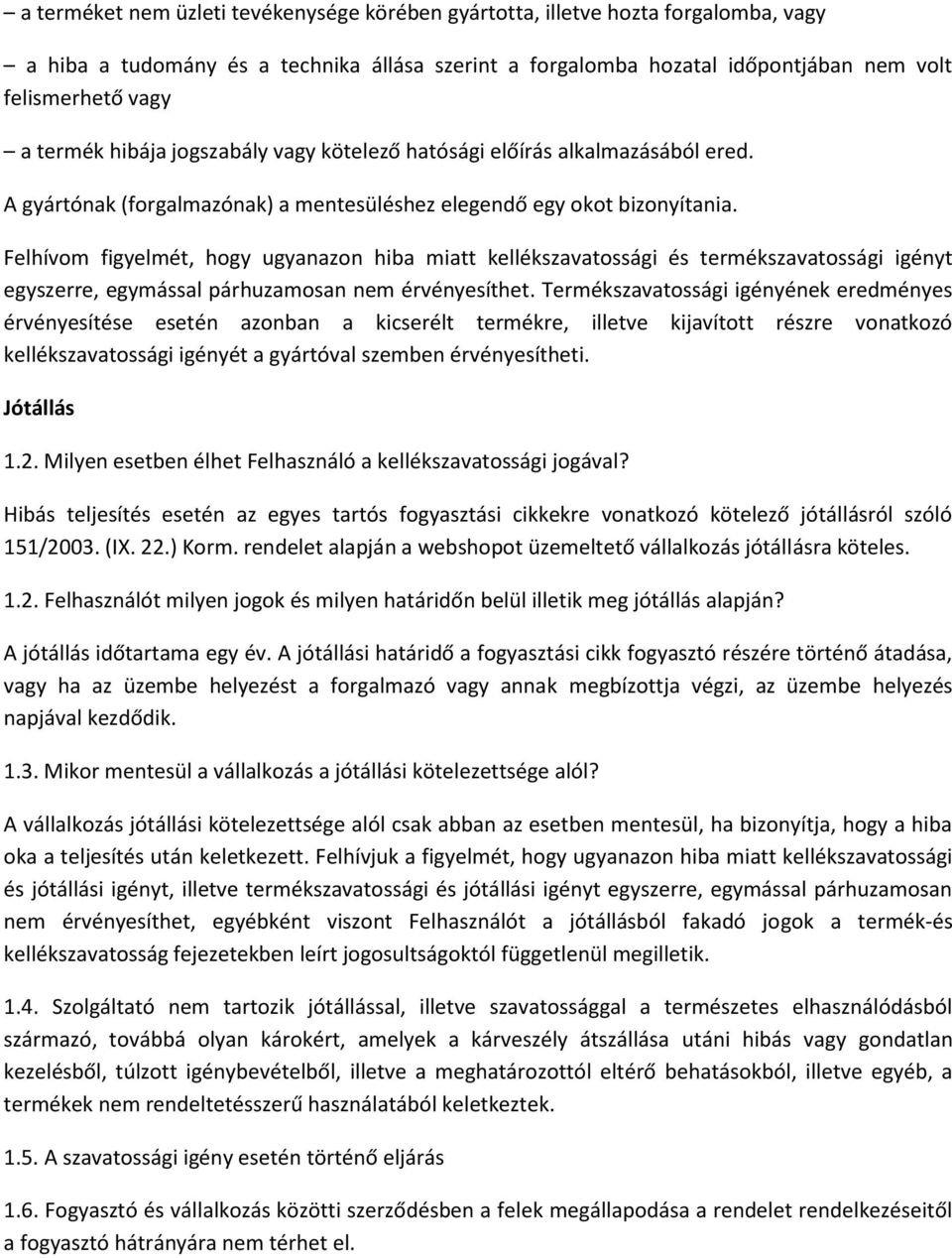 – a terméket nem üzleti tevékenysége körében gyártotta, illetve hozta forgalomba, vagy

– a hiba a tudomány és a technika állása szerint a forgalomba hozatal időpontjában nem volt felismerhető vagy

– a termék hibája jogszabály vagy kötelező hatósági előírás alkalmazásából ered.

A gyártónak (forgalmazónak) a mentesüléshez elegendő egy okot bizonyítania.

Felhívom figyelmét, hogy ugyanazon hiba miatt kellékszavatossági és termékszavatossági igényt egyszerre, egymással párhuzamosan nem érvényesíthet. Termékszavatossági igényének eredményes érvényesítése esetén azonban a kicserélt termékre, illetve kijavított részre vonatkozó kellékszavatossági igényét a gyártóval szemben érvényesítheti.

Jótállás

1.2. Milyen esetben élhet Felhasználó a kellékszavatossági jogával?

Hibás teljesítés esetén az egyes tartós fogyasztási cikkekre vonatkozó kötelező jótállásról szóló 151/2003. (IX. 22.) Korm. rendelet alapján a webshopot üzemeltető vállalkozás jótállásra köteles.

1.2. Felhasználót milyen jogok és milyen határidőn belül illetik meg jótállás alapján?

A jótállás időtartama egy év. A jótállási határidő a fogyasztási cikk fogyasztó részére történő átadása, vagy ha az üzembe helyezést a forgalmazó vagy annak megbízottja végzi, az üzembe helyezés napjával kezdődik.

1.3. Mikor mentesül a vállalkozás a jótállási kötelezettsége alól?

A vállalkozás jótállási kötelezettsége alól csak abban az esetben mentesül, ha bizonyítja, hogy a hiba oka a teljesítés után keletkezett. Felhívjuk a figyelmét, hogy ugyanazon hiba miatt kellékszavatossági és jótállási igényt, illetve termékszavatossági és jótállási igényt egyszerre, egymással párhuzamosan nem érvényesíthet, egyébként viszont Felhasználót a jótállásból fakadó jogok a termék-és kellékszavatosság fejezetekben leírt jogosultságoktól függetlenül megilletik.

1.4. Szolgáltató nem tartozik jótállással, illetve szavatossággal a természetes elhasználódásból származó, továbbá olyan károkért, amelyek a kárveszély átszállása utáni hibás vagy gondatlan kezelésből, túlzott igénybevételből, illetve a meghatározottól eltérő behatásokból, illetve egyéb, a termékek nem rendeltetésszerű használatából keletkeztek.

1.5. A szavatossági igény esetén történő eljárás

1.6. Fogyasztó és vállalkozás közötti szerződésben a felek megállapodása a rendelet rendelkezéseitől a fogyasztó hátrányára nem térhet el.